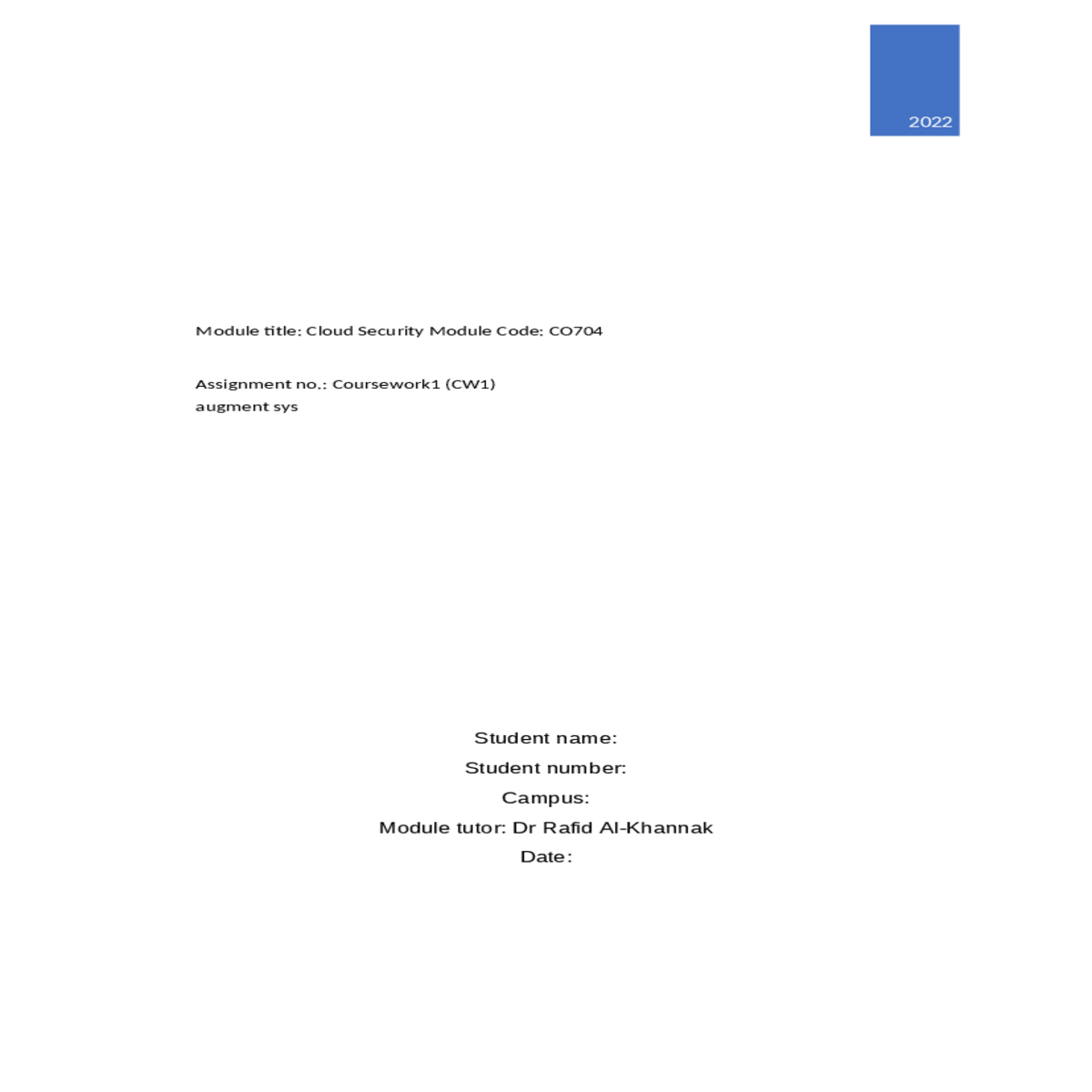 2022

Module title: Cloud Security Module Code: CO704

Assignment no.: Coursework1 (CW1)
augment sys

Student name:
Student number:
Campus:
Module tutor: Dr Rafid Al-Khannak
Date: